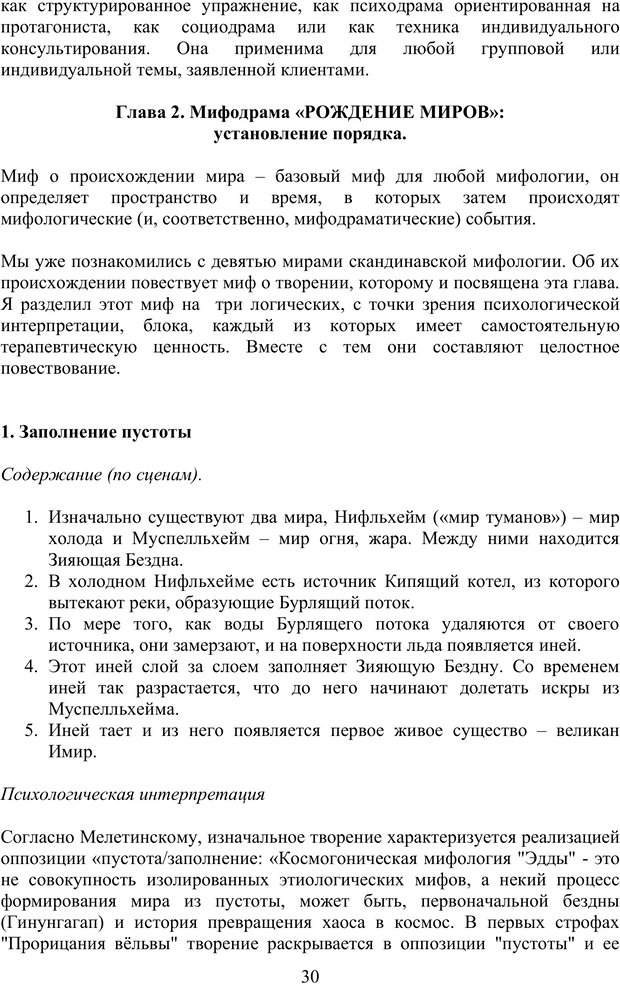 как структурированное упражнение, как психодрама ориентированная на протагониста, как социодрама или как техника индивидуального консультирования. Она применима для любой групповой или индивидуальной темы, заявленной клиентами.

Глава 2. Мифодрама «РОЖДЕНИЕ МИРОВ»: установление порядка.

Миф о происхождении мира – базовый миф для любой мифологии, он определяет пространство и время, в которых затем происходят мифологические (и, соответственно, мифодраматические) события.

Мы уже познакомились с девятью мирами скандинавской мифологии. Об их происхождении повествует миф о творении, которому и посвящена эта глава. Я разделил этот миф на три логических, с точки зрения психологической интерпретации, блока, каждый из которых имеет самостоятельную терапевтическую ценность. Вместе с тем они составляют целостное повествование.

1. Заполнение пустоты

Содержание (по сценам).

1. Изначально существуют два мира, Нифльхейм («мир туманов») – мир холода и Муспелльхейм – мир огня, жара. Между ними находится Зияющая Бездна.
2. В холодном Нифльхейме есть источник Кипящий котел, из которого вытекают реки, образующие Бурлящий поток.
3. По мере того, как воды Бурлящего потока удаляются от своего источника, они замерзают, и на поверхности льда появляется иней.
4. Этот иней слой за слоем заполняет Зияющую Бездну. Со временем иней так разрастается, что до него начинают долетать искры из Муспелльхейма.
5. Иней тает и из него появляется первое живое существо – великан Имир.

Психологическая интерпретация

Согласно Мелетинскому, изначальное творение характеризуется реализацией оппозиции «пустота/заполнение: «Космогоническая мифология "Эдды" - это не совокупность изолированных этиологических мифов, а некий процесс формирования мира из пустоты, может быть, первоначальной бездны (Гинунгагап) и история превращения хаоса в космос. В первых строфах "Прорицания вёльвы" творение раскрывается в оппозиции "пустоты" и ее

30